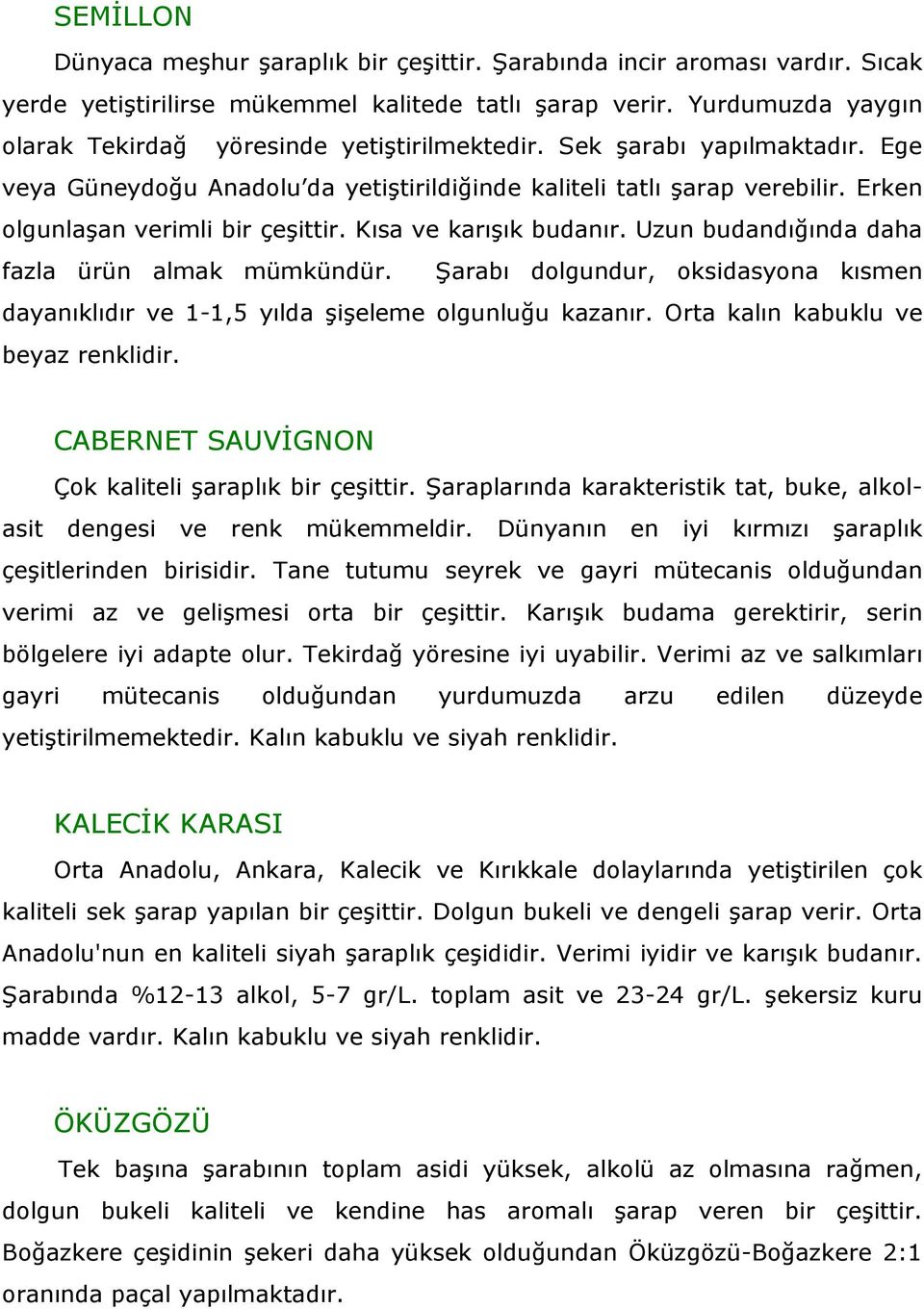 SEMİLLON

Dünyaca meşhur şaraplık bir çeşittir. Şarabında incir aroması vardır. Sıcak yerde yetiştirilirse mükemmel kalitede tatlı şarap verir. Yurdumuzda yaygın olarak Tekirdağ yöresinde yetiştirilmektedir. Sek şarabı yapılmaktadır. Ege veya Güneydoğu Anadolu'da yetiştirildiğinde kaliteli tatlı şarap verebilir. Erken olgunlaşan verimli bir çeşittir. Kısa ve karışık budanır. Uzun budandığında daha fazla ürün almak mümkündür. Şarabı dolgundur, oksidasyona kısmen dayanıklıdır ve 1-1,5 yılda şişeleme olgunluğu kazanır. Orta kalın kabuklu ve beyaz renklidir.

CABERNET SAUVİGNON

Çok kaliteli şaraplık bir çeşittir. Şaraplarında karakteristik tat, buke, alkol-asit dengesi ve renk mükemmeldir. Dünyanın en iyi kırmızı şaraplık çeşitlerinden birisidir. Tane tutumu seyrek ve gayri mütecanis olduğundan verimi az ve gelişmesi orta bir çeşittir. Karışık budama gerektirir, serin bölgelere iyi adapte olur. Tekirdağ yöresine iyi uyabilir. Verimi az ve salkımları gayri mütecanis olduğundan yurdumuzda arzu edilen düzeyde yetiştirilmemektedir. Kalın kabuklu ve siyah renklidir.

KALECİK KARASI

Orta Anadolu, Ankara, Kalecik ve Kırıkkale dolaylarında yetiştirilen çok kaliteli sek şarap yapılan bir çeşittir. Dolgun bukeli ve dengeli şarap verir. Orta Anadolu'nun en kaliteli siyah şaraplık çeşididir. Verimi iyidir ve karışık budanır. Şarabında %12-13 alkol, 5-7 gr/L. toplam asit ve 23-24 gr/L. şekersiz kuru madde vardır. Kalın kabuklu ve siyah renklidir.

ÖKÜZGÖZÜ

Tek başına şarabının toplam asidi yüksek, alkolü az olmasına rağmen, dolgun bukeli kaliteli ve kendine has aromalı şarap veren bir çeşittir. Boğazkere çeşidinin şekeri daha yüksek olduğundan Öküzgözü-Boğazkere 2:1 oranında paçal yapılmaktadır.